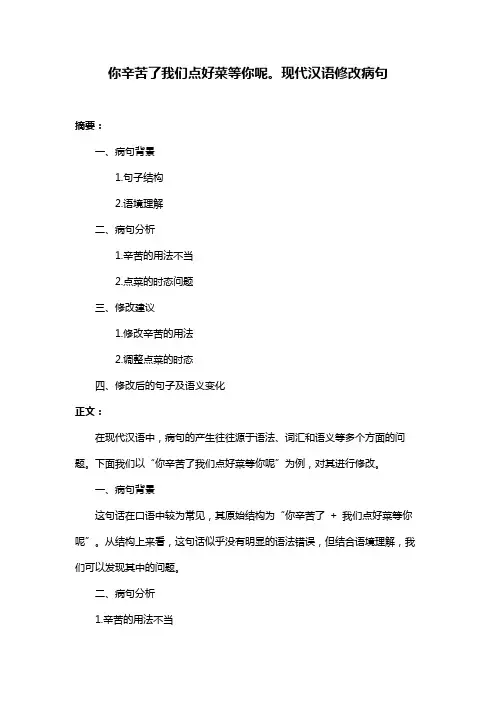 你辛苦了我们点好菜等你呢。现代汉语修改病句

摘要：

一、病句背景

1.句子结构

2.语境理解

二、病句分析

1.辛苦的用法不当

2.点菜的时态问题

三、修改建议

1.修改辛苦的用法

2.调整点菜的时态

四、修改后的句子及语义变化

正文：

在现代汉语中，病句的产生往往源于语法、词汇和语义等多个方面的问题。下面我们以“你辛苦了我们点好菜等你呢”为例，对其进行修改。

一、病句背景

这句话在口语中较为常见，其原始结构为“你辛苦了 + 我们点好菜等你呢”。从结构上来看，这句话似乎没有明显的语法错误，但结合语境理解，我们可以发现其中的问题。

二、病句分析

1.辛苦的用法不当